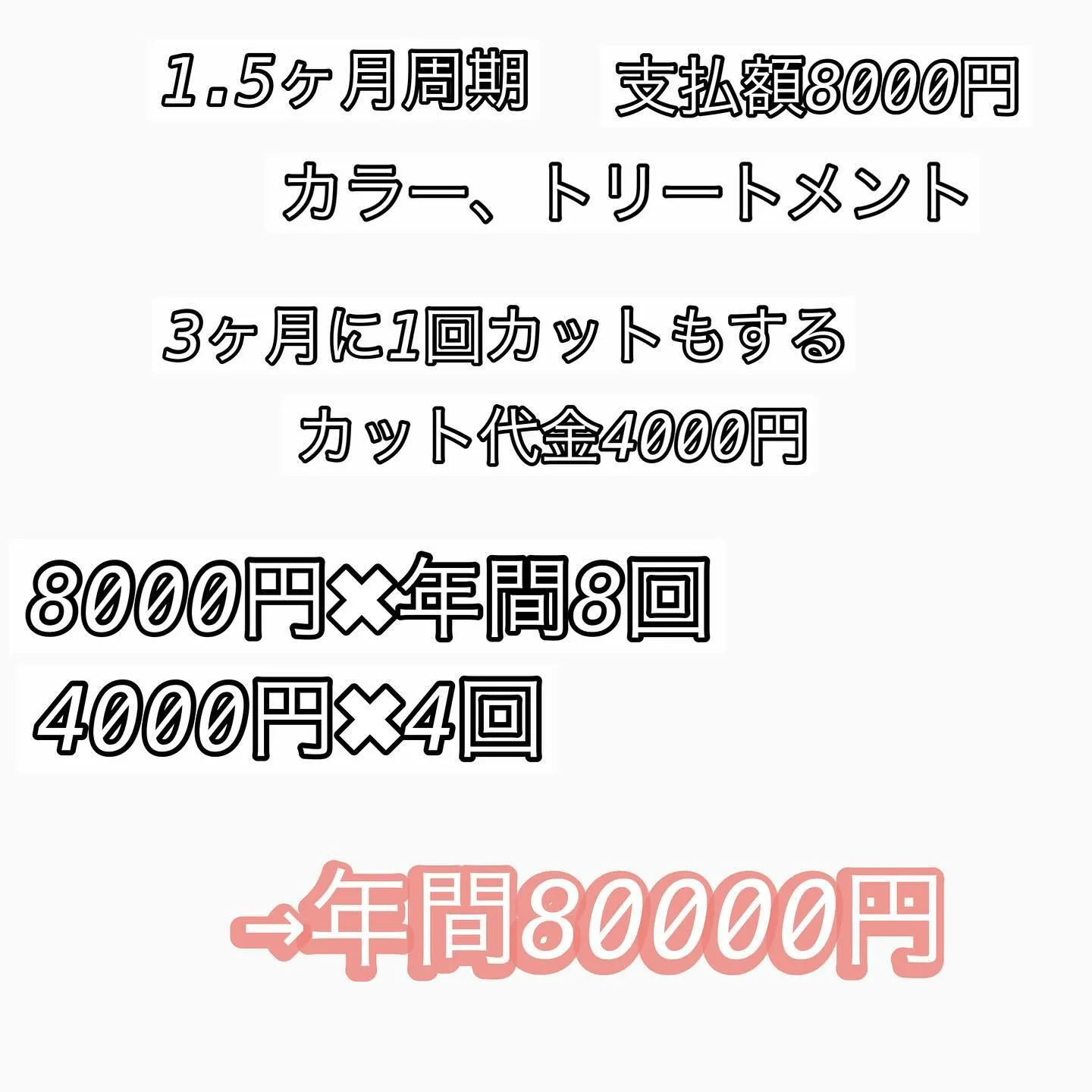 1.5ヶ月周期　支払額8000円

カラー、トリートメント

3ヶ月に1回カットもする

カット代金4000円

8000円✖年間8回

4000円✖4回

→年間80000円